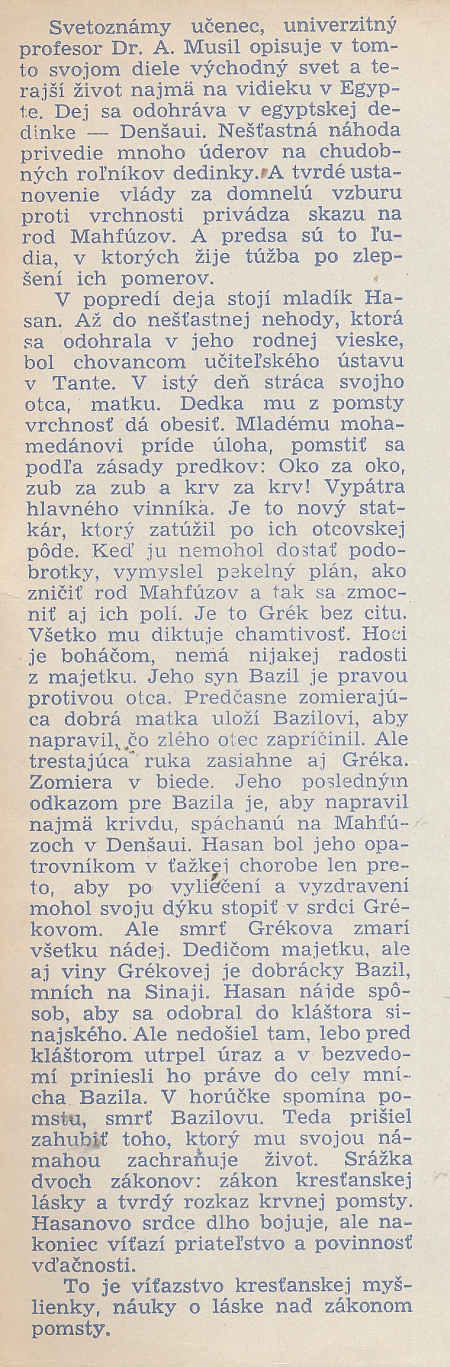 Svetoznámy učenec, univerzitný profesor Dr. A. Musil opisuje v tomto svojom diele východný svet a terajší život najmä na vidieku v Egypte. Dej sa odohráva v egyptskej dedinke — Denšaui. Nešťastná náhoda privedie mnoho úderov na chudobných roľníkov dedinky. A tvrdé ustanovenie vlády za domnelú vzburu proti vrchnosti privádza skazu na rod Mahfúzov. A predsa sú to ľudia, v ktorých žije túžba po zlepšení ich pomerov.

V popredí deja stojí mladík Hasan. Až do nešťastnej nehody, ktorá sa odohrala v jeho rodnej vieske, bol chovancom učiteľského ústavu v Tante. V istý deň stráca svojho otca, matku. Dedka mu z pomsty vrchnosť dá obesiť. Mladému mohamedánovi príde úloha, pomstiť sa podľa zásady predkov: Oko za oko, zub za zub a krv za krv! Vypátra hlavného vinníka. Je to nový statkár, ktorý zatúžil po ich otcovskej pôde. Keď ju nemohol dostať podobrotky, vymyslel pekelný plán, ako zničiť rod Mahfúzov a tak sa zmocniť aj ich polí. Je to Grék bez citu. Všetko mu diktuje chamtivosť. Hoci je boháčom, nemá nijakej radosti z majetku. Jeho syn Bazil je pravou protivou otca. Predčasne zomierajúca dobrá matka uloží Bazilovi, aby napravil, čo zlého otec zapríčinil. Ale trestajúca ruka zasiahne aj Gréka. Zomiera v biede. Jeho posledným odkazom pre Bazila je, aby napravil najmä krivdu, spáchanú na Mahfúzoch v Denšaui. Hasan bol jeho opatrovníkom v ťažkej chorobe len preto, aby po vyliečení a vyzdravení mohol svoju dýku stopiť v srdci Grékovom. Ale smrť Grékova zmarí všetku nádej. Dedičom majetku, ale aj viny Grékovej je dobrácky Bazil, mních na Sinaji. Hasan nájde spôsob, aby sa odobral do kláštora sinajského. Ale nedošiel tam, lebo pred kláštorom utrpel úraz a v bezvedomí priniesli ho práve do cely mnícha Bazila. V horúčke spomína pomstu, smrť Bazilovu. Teda prišiel zahubiť toho, ktorý mu svojou námahou zachraňuje život. Srážka dvoch zákonov: zákon kresťanskej lásky a tvrdý rozkaz krvnej pomsty. Hasanovo srdce dlho bojuje, ale nakoniec víťazí priateľstvo a povinnosť vďačnosti.

To je víťazstvo kresťanskej myšlienky, náuky o láske nad zákonom pomsty.